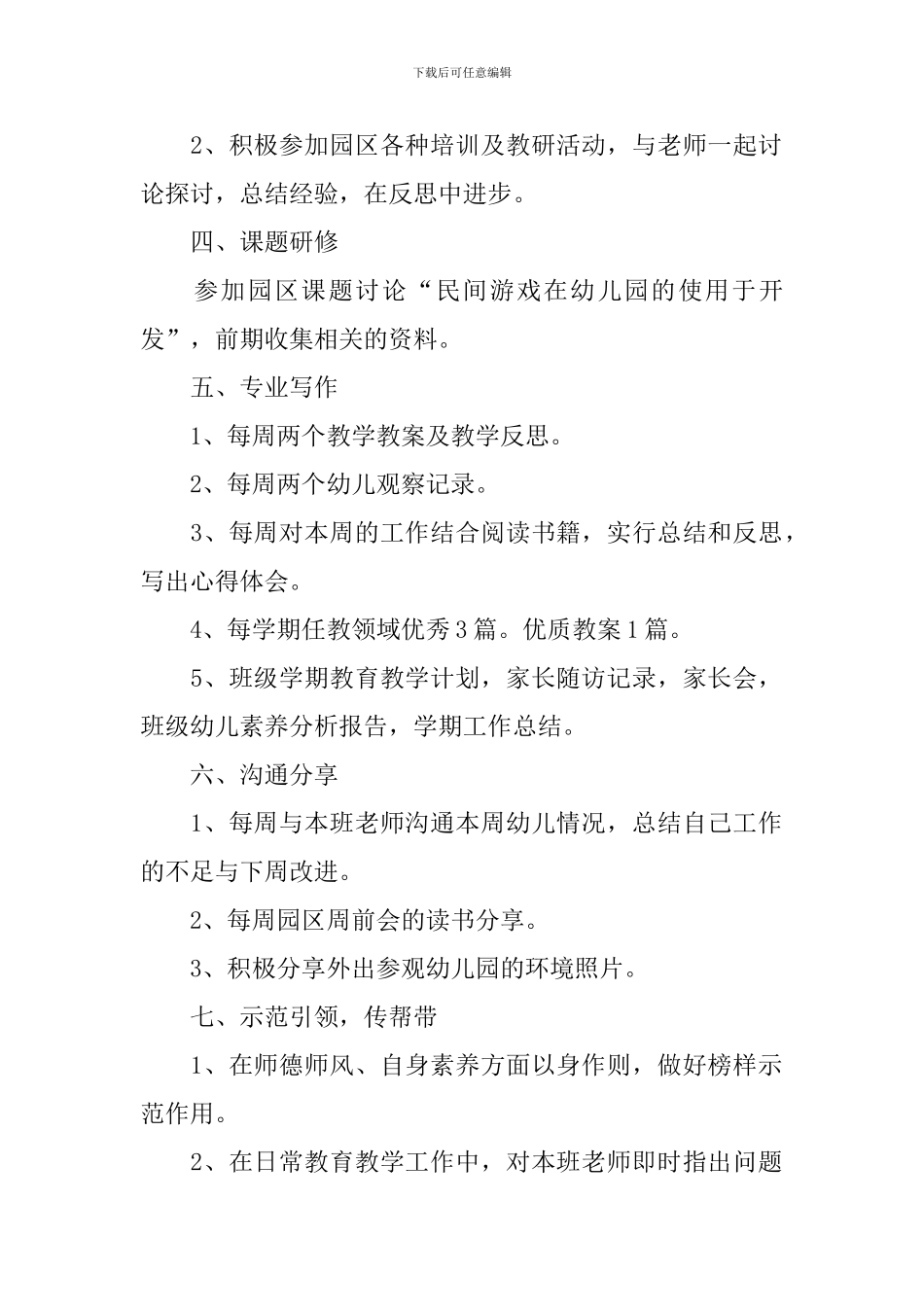 下载后可任意编辑

2、积极参加园区各种培训及教研活动，与老师一起讨论探讨，总结经验，在反思中进步。

四、课题研修

参加园区课题讨论“民间游戏在幼儿园的使用于开发”，前期收集相关的资料。

五、专业写作

1、每周两个教学教案及教学反思。

2、每周两个幼儿观察记录。

3、每周对本周的工作结合阅读书籍，实行总结和反思，写出心得体会。

4、每学期任教领域优秀3篇。优质教案1篇。

5、班级学期教育教学计划，家长随访记录，家长会，班级幼儿素养分析报告，学期工作总结。

六、沟通分享

1、每周与本班老师沟通本周幼儿情况，总结自己工作的不足与下周改进。

2、每周园区周前会的读书分享。

3、积极分享外出参观幼儿园的环境照片。

七、示范引领，传帮带

1、在师德师风、自身素养方面以身作则，做好榜样示范作用。

2、在日常教育教学工作中，对本班老师即时指出问题